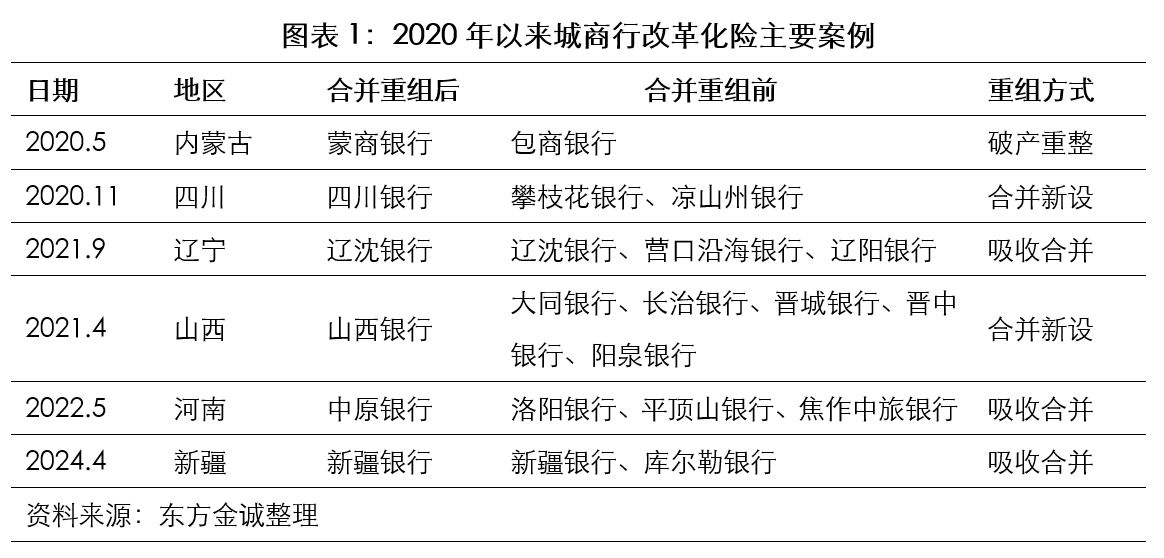 图表1：2020年以来城商行改革化险主要案例

| 日期 | 地区 | 合并重组后 | 合并重组前 | 重组方式 |
|---|---|---|---|---|
| 2020.5 | 内蒙古 | 蒙商银行 | 包商银行 | 破产重整 |
| 2020.11 | 四川 | 四川银行 | 攀枝花银行、凉山州银行 | 合并新设 |
| 2021.9 | 辽宁 | 辽沈银行 | 辽沈银行、营口沿海银行、辽阳银行 | 吸收合并 |
| 2021.4 | 山西 | 山西银行 | 大同银行、长治银行、晋城银行、晋中银行、阳泉银行 | 合并新设 |
| 2022.5 | 河南 | 中原银行 | 洛阳银行、平顶山银行、焦作中旅银行 | 吸收合并 |
| 2024.4 | 新疆 | 新疆银行 | 新疆银行、库尔勒银行 | 吸收合并 |

资料来源：东方金诚整理